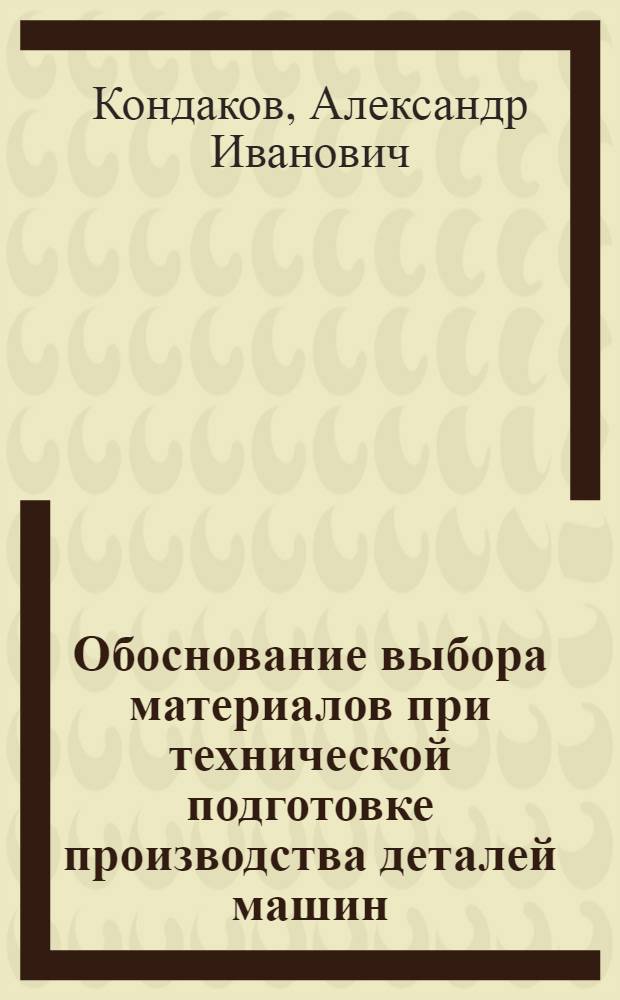 Кондаков, Александр Иванович

Обоснование выбора материалов при технической подготовке производства деталей машин